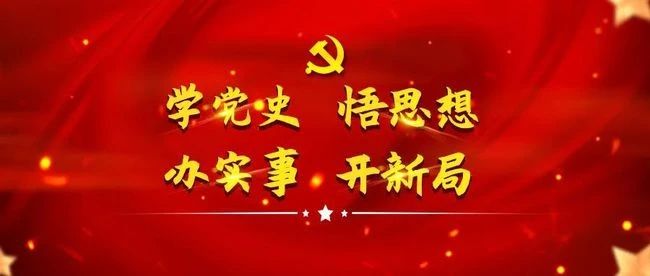 学党史 悟思想
办实事 开新局